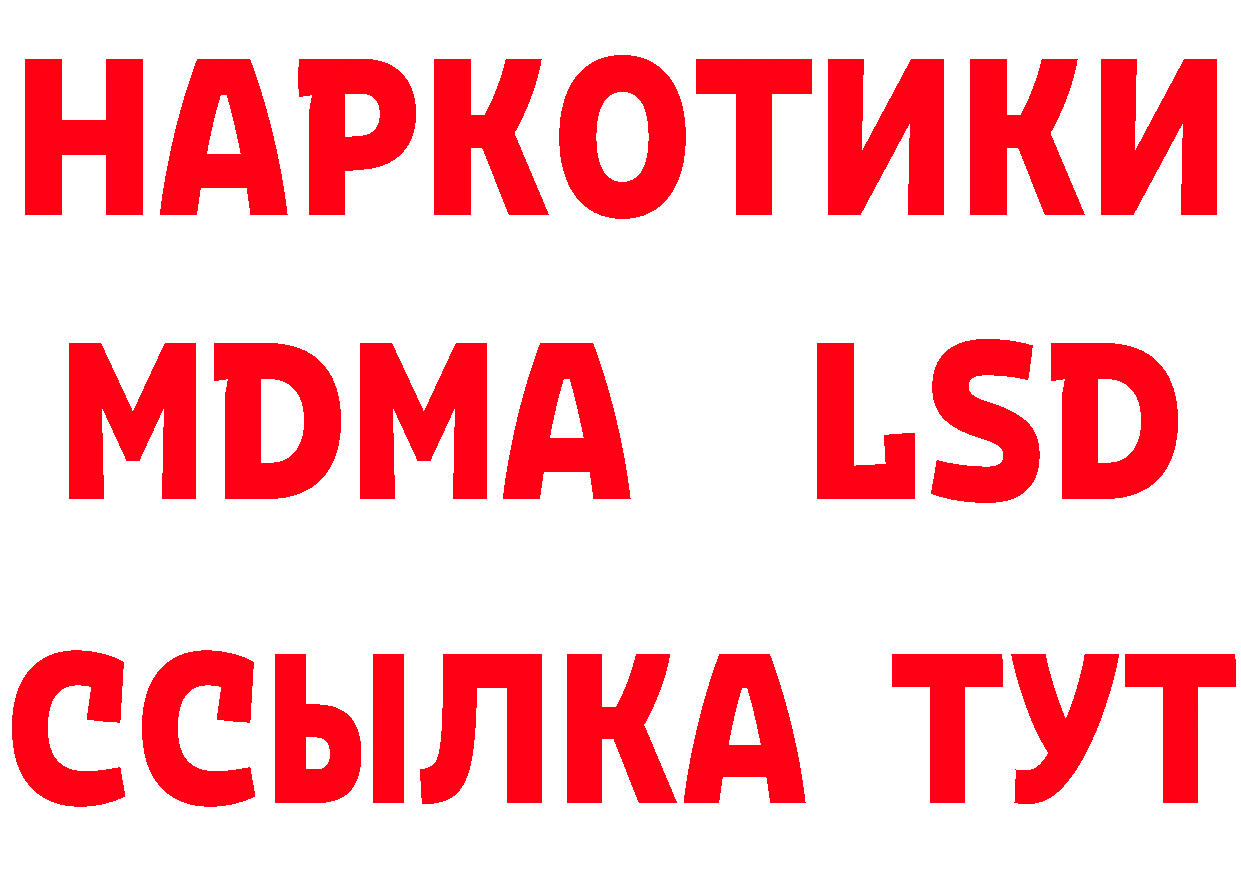 НАРКОТИКИ
MDMA LSD
ССЫЛКА ТУТ